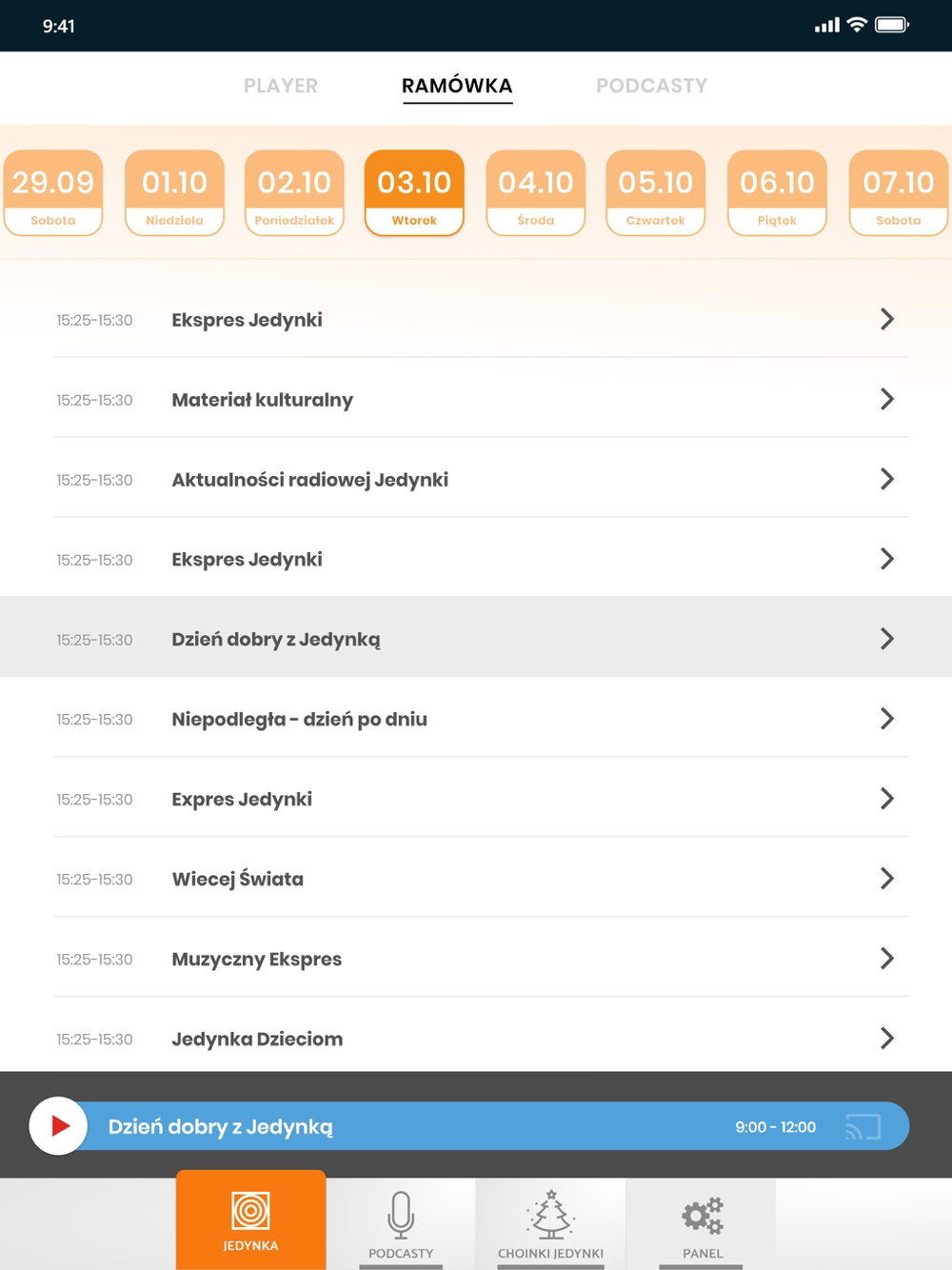 9:41

PLAYER RAMÓWKA PODCASTY

29.09 Sobota
01.10 Niedziela
02.10 Poniedziałek
03.10 Wtorek
04.10 Środa
05.10 Czwartek
06.10 Piątek
07.10 Sobota

15:25-15:30 Ekspres Jedynki
15:25-15:30 Materiał kulturalny
15:25-15:30 Aktualności radiowej Jedynki
15:25-15:30 Ekspres Jedynki
15:25-15:30 Dzień dobry z Jedynką
15:25-15:30 Niepodległa - dzień po dniu
15:25-15:30 Expres Jedynki
15:25-15:30 Wiecej Świata
15:25-15:30 Muzyczny Ekspres
15:25-15:30 Jedynka Dzieciom

Dzień dobry z Jedynką 9:00 - 12:00

JEDYNKA
PODCASTY
CHOINKI JEDYNKI
PANEL